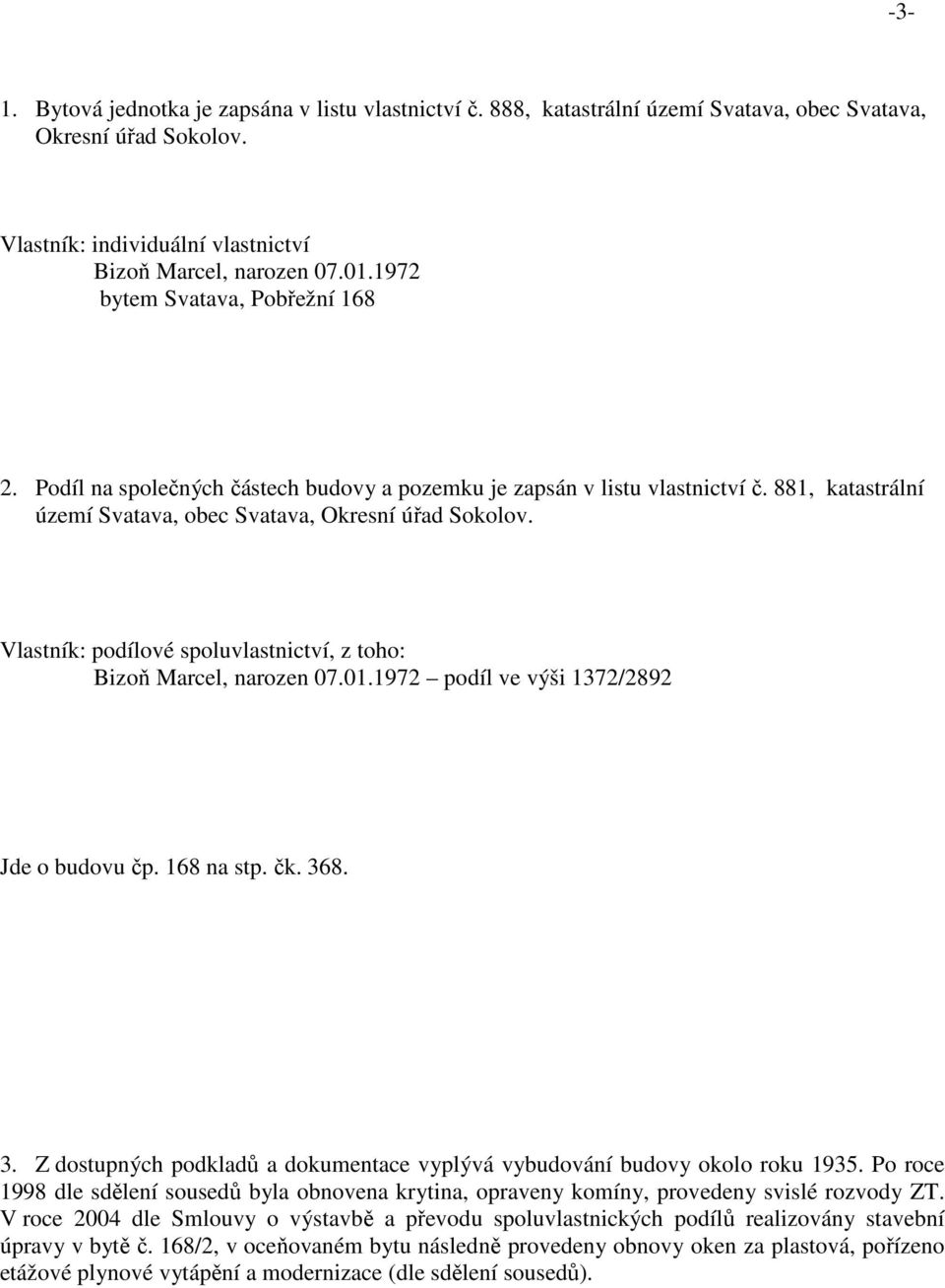 -3-

1. Bytová jednotka je zapsána v listu vlastnictví č. 888, katastrální území Svatava, obec Svatava, Okresní úřad Sokolov.

Vlastník: individuální vlastnictví
Bizoň Marcel, narozen 07.01.1972
bytem Svatava, Pobřežní 168

2. Podíl na společných částech budovy a pozemku je zapsán v listu vlastnictví č. 881, katastrální území Svatava, obec Svatava, Okresní úřad Sokolov.

Vlastník: podílové spoluvlastnictví, z toho:
Bizoň Marcel, narozen 07.01.1972 – podíl ve výši 1372/2892

Jde o budovu čp. 168 na stp. čk. 368.

3. Z dostupných podkladů a dokumentace vyplývá vybudování budovy okolo roku 1935. Po roce 1998 dle sdělení sousedů byla obnovena krytina, opraveny komíny, provedeny svislé rozvody ZT. V roce 2004 dle Smlouvy o výstavbě a převodu spoluvlastnických podílů realizovány stavební úpravy v bytě č. 168/2, v oceňovaném bytu následně provedeny obnovy oken za plastová, pořízeno etážové plynové vytápění a modernizace (dle sdělení sousedů).